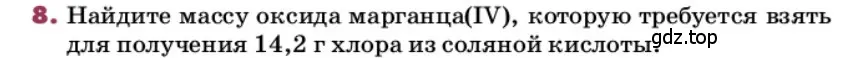 8. Найдите массу оксида марганца(IV), которую требуется взять для получения 14,2 г хлора из соляной кислоты?

gdz.top